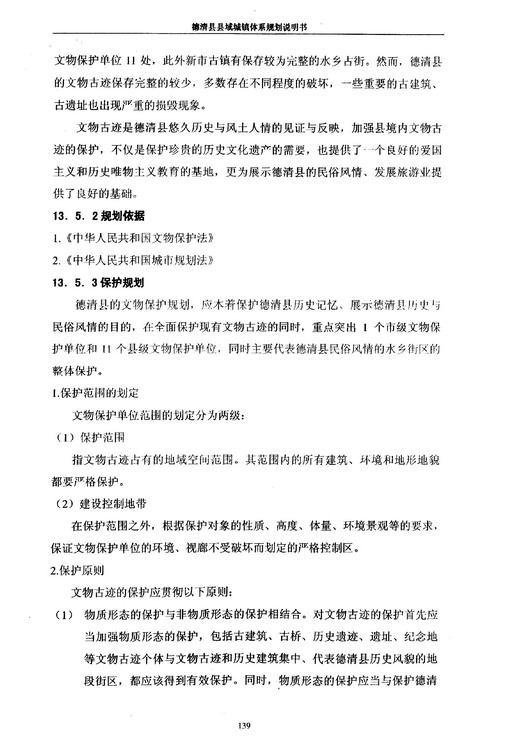 德清县县域城镇体系规划说明书

文物保护单位 11 处，此外新市古镇有保存较为完整的水乡古街。然而，德清县的文物古迹保存完整的较少，多数存在不同程度的破坏，一些重要的古建筑、古遗址也出现严重的损毁现象。

文物古迹是德清县悠久历史与风土人情的见证与反映，加强县境内文物古迹的保护，不仅是保护珍贵的历史文化遗产的需要，也提供了一个良好的爱国主义和历史唯物主义教育的基地，更为展示德清县的民俗风情、发展旅游业提供了良好的基础。

13．5．2 规划依据

1.《中华人民共和国文物保护法》

2.《中华人民共和国城市规划法》

13．5．3 保护规划

德清县的文物保护规划，应本着保护德清县历史记忆、展示德清县历史与民俗风情的目的，在全面保护现有文物古迹的同时，重点突出 1 个市级文物保护单位和 11 个县级文物保护单位，同时主要代表德清县民俗风情的水乡街区的整体保护。

1.保护范围的划定

文物保护单位范围的划定分为两级：

（1）保护范围

指文物古迹占有的地域空间范围。其范围内的所有建筑、环境和地形地貌都要严格保护。

（2）建设控制地带

在保护范围之外，根据保护对象的性质、高度、体量、环境景观等的要求，保证文物保护单位的环境、视廊不受破坏而划定的严格控制区。

2.保护原则

文物古迹的保护应贯彻以下原则：

（1） 物质形态的保护与非物质形态的保护相结合。对文物古迹的保护首先应当加强物质形态的保护，包括古建筑、古桥、历史遗迹、遗址、纪念地等文物古迹个体与文物古迹和历史建筑集中、代表德清县历史风貌的地段街区，都应该得到有效保护。同时，物质形态的保护应当与保护德清

139